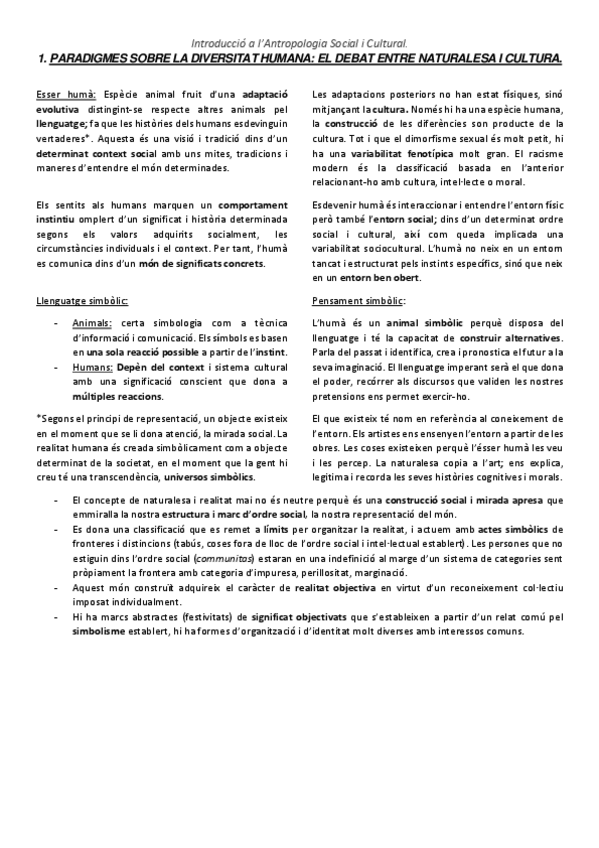 Introducció a l'Antropologia Social i Cultural.

1. PARADIGMES SOBRE LA DIVERSITAT HUMANA: EL DEBAT ENTRE NATURALESA I CULTURA.

Esser humà: Espècie animal fruit d'una adaptació evolutiva distingint-se respecte altres animals pel llenguatge; fa que les històries dels humans esdevinguin vertaderes*. Aquesta és una visió i tradició dins d'un determinat context social amb uns mites, tradicions i maneres d'entendre el món determinades.

Els sentits als humans marquen un comportament instintiu omplert d'un significat i història determinada segons els valors adquirits socialment, les circumstàncies individuals i el context. Per tant, l'humà es comunica dins d'un món de significats concrets.

Llenguatge simbòlic:

- Animals: certa simbologia com a tècnica d'informació i comunicació. Els símbols es basen en una sola reacció possible a partir de l'instint.
- Humans: Depèn del context i sistema cultural amb una significació conscient que dona a múltiples reaccions.

*Segons el principi de representació, un objecte existeix en el moment que se li dona atenció, la mirada social. La realitat humana és creada simbòlicament com a objecte determinat de la societat, en el moment que la gent hi creu té una transcendència, universos simbòlics.

Les adaptacions posteriors no han estat físiques, sinó mitjançant la cultura. Només hi ha una espècie humana, la construcció de les diferències son producte de la cultura. Tot i que el dimorfisme sexual és molt petit, hi ha una variabilitat fenotípica molt gran. El racisme modern és la classificació basada en l'anterior relacionant-ho amb cultura, intel·lecte o moral.

Esdevenir humà és interaccionar i entendre l'entorn físic però també l'entorn social; dins d'un determinat ordre social i cultural, així com queda implicada una variabilitat sociocultural. L'humà no neix en un entorn tancat i estructurat pels instints específics, sinó que neix en un entorn ben obert.

Pensament simbòlic:

L'humà és un animal simbòlic perquè disposa del llenguatge i té la capacitat de construir alternatives. Parla del passat i identifica, crea i pronostica el futur a la seva imaginació. El llenguatge imperant serà el que dona el poder, recórrer als discursos que validen les nostres pretensions ens permet exercir-ho.

El que existeix té nom en referència al coneixement de l'entorn. Els artistes ens ensenyen l'entorn a partir de les obres. Les coses existeixen perquè l'ésser humà les veu i les percep. La naturalesa copia a l'art; ens explica, legitima i recorda les seves històries cognitives i morals.

- El concepte de naturalesa i realitat mai no és neutre perquè és una construcció social i mirada apresa que emmiralla la nostra estructura i marc d'ordre social, la nostra representació del món.
- Es dona una classificació que es remet a límits per organitzar la realitat, i actuem amb actes simbòlics de fronteres i distincions (tabús, coses fora de lloc de l'ordre social i intel·lectual establert). Les persones que no estiguin dins l'ordre social (communitas) estaran en una indefinició al marge d'un sistema de categories sent pròpiament la frontera amb categoria d'impuresa, perillositat, marginació.
- Aquest món construït adquireix el caràcter de realitat objectiva en virtut d'un reconeixement col·lectiu imposat individualment.
- Hi ha marcs abstractes (festivitats) de significat objectivats que s'estableixen a partir d'un relat comú pel simbolisme establert, hi ha formes d'organització i d'identitat molt diverses amb interessos comuns.